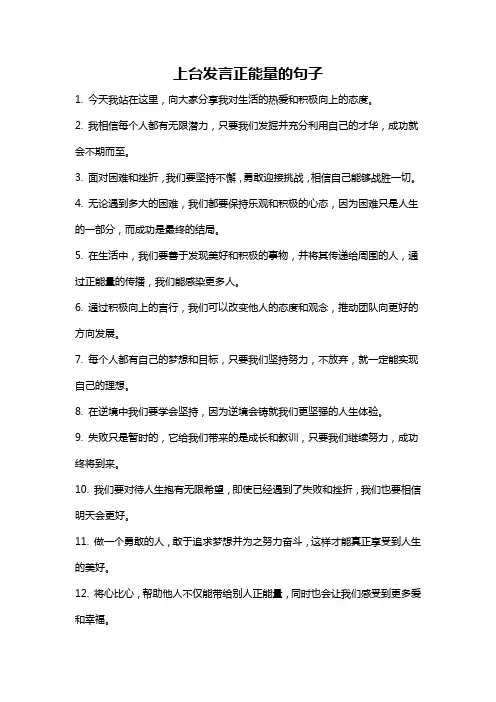 上台发言正能量的句子

1. 今天我站在这里，向大家分享我对生活的热爱和积极向上的态度。

2. 我相信每个人都有无限潜力，只要我们发掘并充分利用自己的才华，成功就会不期而至。

3. 面对困难和挫折，我们要坚持不懈，勇敢迎接挑战，相信自己能够战胜一切。

4. 无论遇到多大的困难，我们都要保持乐观和积极的心态，因为困难只是人生的一部分，而成功是最终的结局。

5. 在生活中，我们要善于发现美好和积极的事物，并将其传递给周围的人，通过正能量的传播，我们能感染更多人。

6. 通过积极向上的言行，我们可以改变他人的态度和观念，推动团队向更好的方向发展。

7. 每个人都有自己的梦想和目标，只要我们坚持努力，不放弃，就一定能实现自己的理想。

8. 在逆境中我们要学会坚持，因为逆境会铸就我们更坚强的人生体验。

9. 失败只是暂时的，它给我们带来的是成长和教训，只要我们继续努力，成功终将到来。

10. 我们要对待人生抱有无限希望，即使已经遇到了失败和挫折，我们也要相信明天会更好。

11. 做一个勇敢的人，敢于追求梦想并为之努力奋斗，这样才能真正享受到人生的美好。

12. 将心比心，帮助他人不仅能带给别人正能量，同时也会让我们感受到更多爱和幸福。